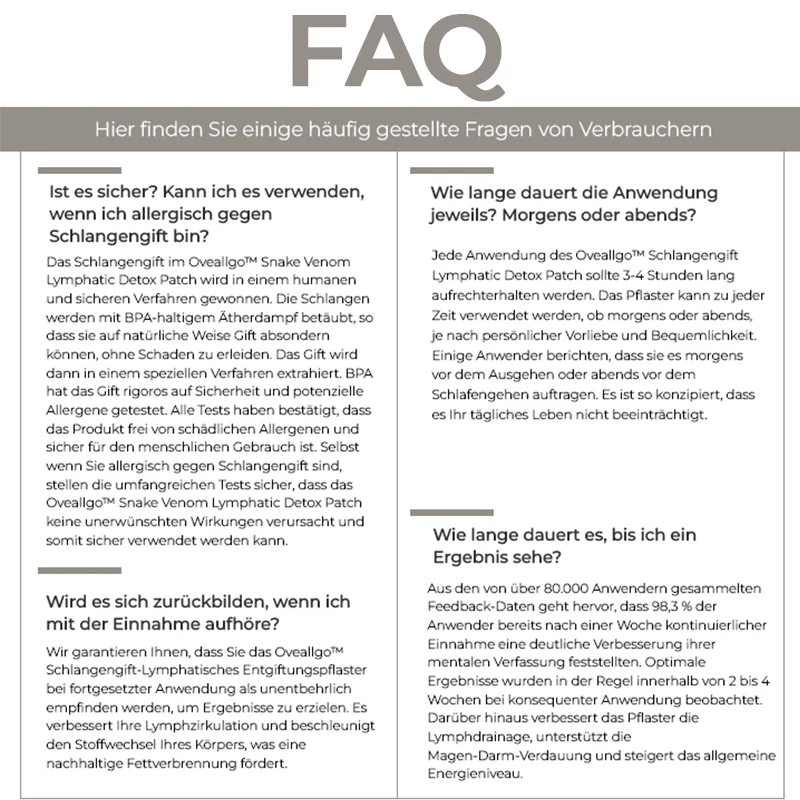 FAQ

Hier finden Sie einige häufig gestellte Fragen von Verbrauchern

Ist es sicher? Kann ich es verwenden, wenn ich allergisch gegen Schlangengift bin?

Das Schlangengift im Oveallgo™ Snake Venom Lymphatic Detox Patch wird in einem humanen und sicheren Verfahren gewonnen. Die Schlangen werden mit BPA-haltigem Ätherdampf betäubt, so dass sie auf natürliche Weise Gift absondern können, ohne Schaden zu erleiden. Das Gift wird dann in einem speziellen Verfahren extrahiert. BPA hat das Gift rigoros auf Sicherheit und potenzielle Allergene getestet. Alle Tests haben bestätigt, dass das Produkt frei von schädlichen Allergenen und sicher für den menschlichen Gebrauch ist. Selbst wenn Sie allergisch gegen Schlangengift sind, stellen die umfangreichen Tests sicher, dass das Oveallgo™ Snake Venom Lymphatic Detox Patch keine unerwünschten Wirkungen verursacht und somit sicher verwendet werden kann.

Wird es sich zurückbilden, wenn ich mit der Einnahme aufhöre?

Wir garantieren Ihnen, dass Sie das Oveallgo™ Schlangengift-Lymphatisches Entgiftungspflaster bei fortgesetzter Anwendung als unentbehrlich empfinden werden, um Ergebnisse zu erzielen. Es verbessert Ihre Lymphzirkulation und beschleunigt den Stoffwechsel Ihres Körpers, was eine nachhaltige Fettverbrennung fördert.

Wie lange dauert die Anwendung jeweils? Morgens oder abends?

Jede Anwendung des Oveallgo™ Schlangengift Lymphatic Detox Patch sollte 3-4 Stunden lang aufrechterhalten werden. Das Pflaster kann zu jeder Zeit verwendet werden, ob morgens oder abends, je nach persönlicher Vorliebe und Bequemlichkeit. Einige Anwender berichten, dass sie es morgens vor dem Ausgehen oder abends vor dem Schlafengehen auftragen. Es ist so konzipiert, dass es Ihr tägliches Leben nicht beeinträchtigt.

Wie lange dauert es, bis ich ein Ergebnis sehe?

Aus den von über 80.000 Anwendern gesammelten Feedback-Daten geht hervor, dass 98,3 % der Anwender bereits nach einer Woche kontinuierlicher Einnahme eine deutliche Verbesserung ihrer mentalen Verfassung feststellten. Optimale Ergebnisse wurden in der Regel innerhalb von 2 bis 4 Wochen bei konsequenter Anwendung beobachtet. Darüber hinaus verbessert das Pflaster die Lymphdrainage, unterstützt die Magen-Darm-Verdauung und steigert das allgemeine Energieniveau.